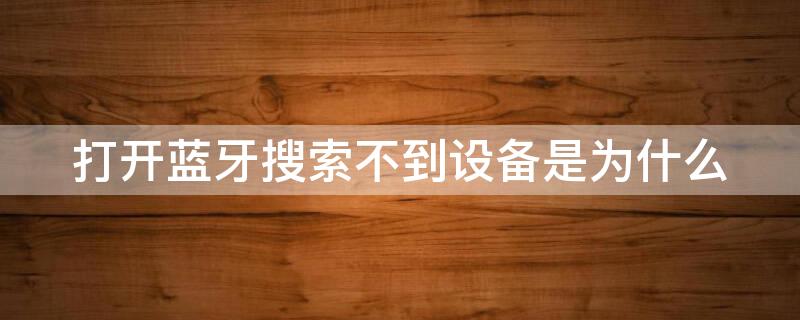 打开蓝牙搜索不到设备是为什么